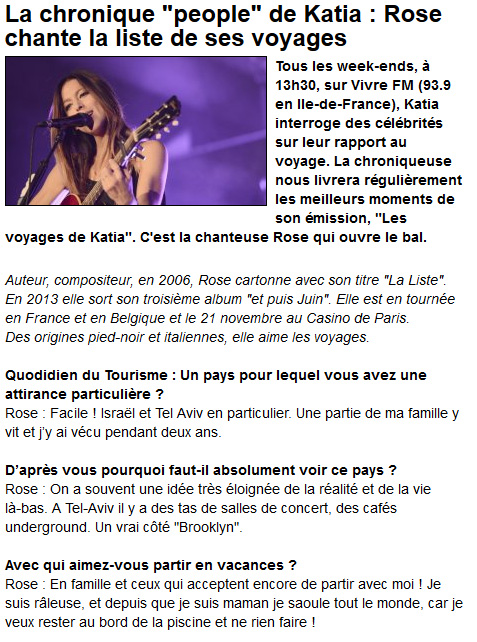 La chronique "people" de Katia : Rose chante la liste de ses voyages

Tous les week-ends, à 13h30, sur Vivre FM (93.9 en Ile-de-France), Katia interroge des célébrités sur leur rapport au voyage. La chroniqueuse nous livrera régulièrement les meilleurs moments de son émission, "Les voyages de Katia". C'est la chanteuse Rose qui ouvre le bal.

Auteur, compositeur, en 2006, Rose cartonne avec son titre "La Liste". En 2013 elle sort son troisième album "et puis Juin". Elle est en tournée en France et en Belgique et le 21 novembre au Casino de Paris. Des origines pied-noir et italiennes, elle aime les voyages.

Quodidien du Tourisme : Un pays pour lequel vous avez une attirance particulière ?
Rose : Facile ! Israël et Tel Aviv en particulier. Une partie de ma famille y vit et j'y ai vécu pendant deux ans.

D'après vous pourquoi faut-il absolument voir ce pays ?
Rose : On a souvent une idée très éloignée de la réalité et de la vie là-bas. A Tel-Aviv il y a des tas de salles de concert, des cafés underground. Un vrai côté "Brooklyn".

Avec qui aimez-vous partir en vacances ?
Rose : En famille et ceux qui acceptent encore de partir avec moi ! Je suis râleuse, et depuis que je suis maman je saoule tout le monde, car je veux rester au bord de la piscine et ne rien faire !